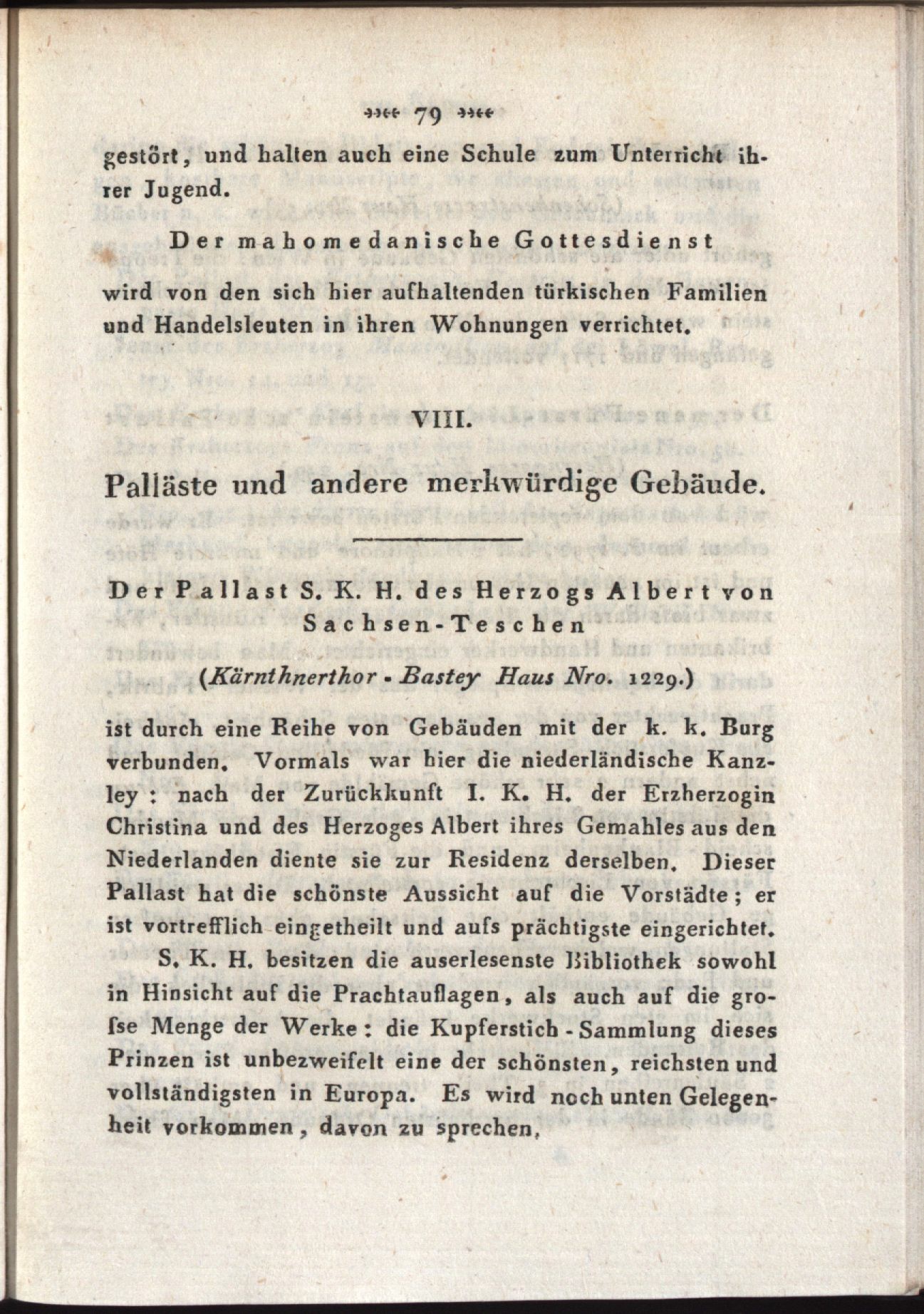 79

gestört, und halten auch eine Schule zum Unterricht ihrer Jugend.

Der mahomedanische Gottesdienst wird von den sich hier aufhaltenden türkischen Familien und Handelsleuten in ihren Wohnungen verrichtet.

VIII.

Palläste und andere merkwürdige Gebäude.

Der Pallast S. K. H. des Herzogs Albert von Sachsen-Teschen

(Kärnthnerthor-Bastey Haus Nro. 1229.)

ist durch eine Reihe von Gebäuden mit der k. k. Burg verbunden. Vormals war hier die niederländische Kanzley: nach der Zurückkunft I. K. H. der Erzherzogin Christina und des Herzoges Albert ihres Gemahles aus den Niederlanden diente sie zur Residenz derselben. Dieser Pallast hat die schönste Aussicht auf die Vorstädte; er ist vortrefflich eingetheilt und aufs prächtigste eingerichtet.

S. K. H. besitzen die auserlesenste Bibliothek sowohl in Hinsicht auf die Prachtauflagen, als auch auf die grosse Menge der Werke: die Kupferstich-Sammlung dieses Prinzen ist unbezweifelt eine der schönsten, reichsten und vollständigsten in Europa. Es wird noch unten Gelegenheit vorkommen, davon zu sprechen.